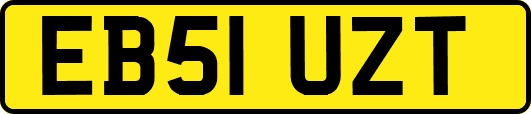 EB51 UZT